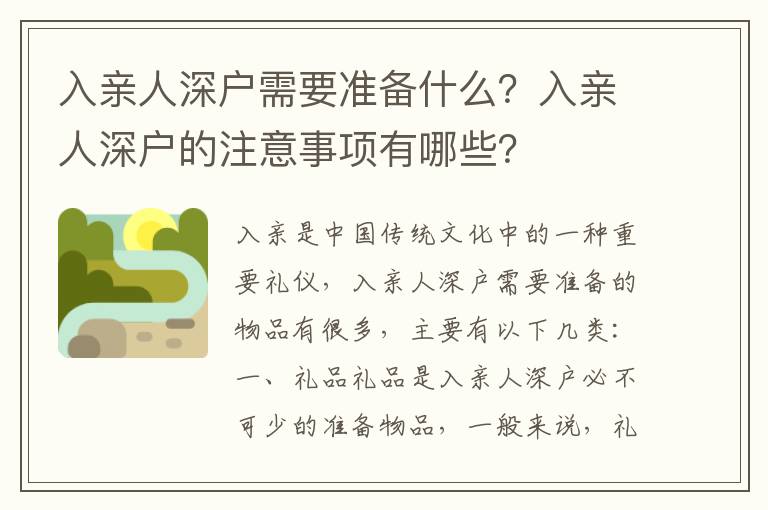 入亲人深户需要准备什么？入亲人深户的注意事项有哪些？

入亲是中国传统文化中的一种重要礼仪，入亲人深户需要准备的物品有很多，主要有以下几类：一、礼品礼品是入亲人深户必不可少的准备物品，一般来说，礼